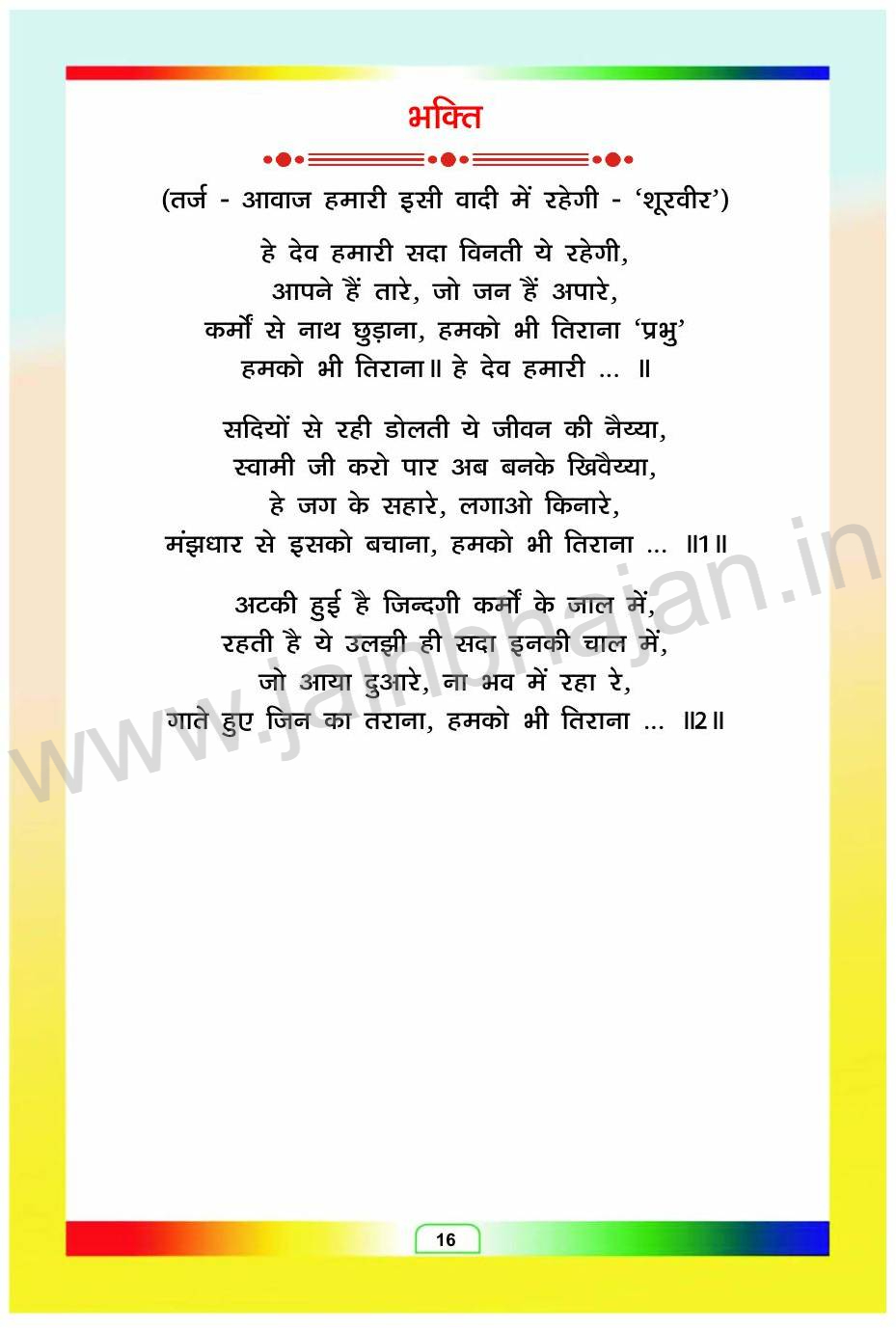 भक्ति

(तर्ज - आवाज हमारी इसी वादी में रहेगी - 'शूरवीर')

हे देव हमारी सदा विनती ये रहेगी,
आपने हैं तारे, जो जन हैं अपारे,
कर्मों से नाथ छुड़ाना, हमको भी तिराना 'प्रभु'
हमको भी तिराना॥ हे देव हमारी ... ॥

सदियों से रही डोलती ये जीवन की नैय्या,
स्वामी जी करो पार अब बनके खिवैय्या,
हे जग के सहारे, लगाओ किनारे,
मंझधार से इसको बचाना, हमको भी तिराना ... ॥1॥

अटकी हुई है जिन्दगी कर्मों के जाल में,
रहती है ये उलझी ही सदा इनकी चाल में,
जो आया दुआरे, ना भव में रहा रे,
गाते हुए जिन का तराना, हमको भी तिराना ... ॥2॥

16

www.jainbhajan.in